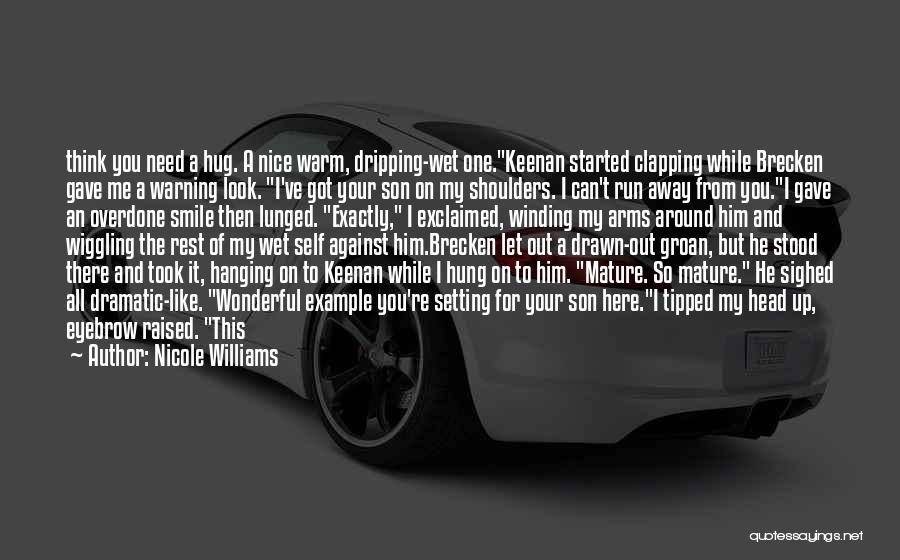 think you need a hug. A nice warm, dripping-wet one."Keenan started clapping while Brecken gave me a warning look. "I've got your son on my shoulders. I can't run away from you."I gave an overdone smile then lunged. "Exactly," I exclaimed, winding my arms around him and wiggling the rest of my wet self against him.Brecken let out a drawn-out groan, but he stood there and took it, hanging on to Keenan while I hung on to him. "Mature. So mature." He sighed all dramatic-like. "Wonderful example you're setting for your son here."I tipped my head up, eyebrow raised. "This

— Author: Nicole Williams

quotessayings.net